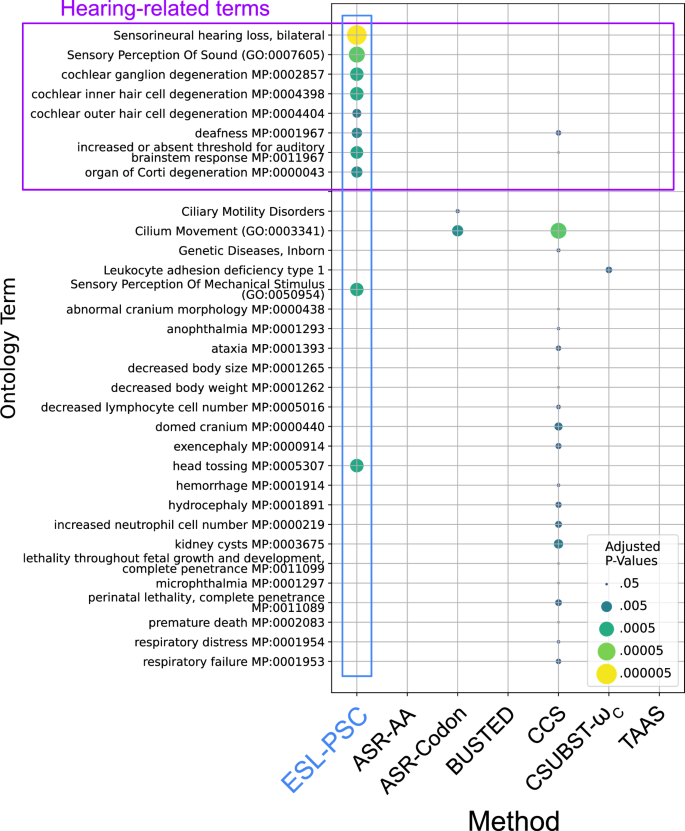 Hearing-related terms

Ontology Term

Sensorineural hearing loss, bilateral
Sensory Perception Of Sound (GO:0007605)
cochlear ganglion degeneration MP:0002857
cochlear inner hair cell degeneration MP:0004398
cochlear outer hair cell degeneration MP:0004404
deafness MP:0001967
increased or absent threshold for auditory brainstem response MP:0011967
organ of Corti degeneration MP:0000043
Ciliary Motility Disorders
Cilium Movement (GO:0003341)
Genetic Diseases, Inborn
Leukocyte adhesion deficiency type 1
Sensory Perception Of Mechanical Stimulus (GO:0050954)
abnormal cranium morphology MP:0000438
anophthalmia MP:0001293
ataxia MP:0001393
decreased body size MP:0001265
decreased body weight MP:0001262
decreased lymphocyte cell number MP:0005016
domed cranium MP:0000440
exencephaly MP:0000914
head tossing MP:0005307
hemorrhage MP:0001914
hydrocephaly MP:0001891
increased neutrophil cell number MP:0000219
kidney cysts MP:0003675
lethality throughout fetal growth and development, complete penetrance MP:0011099
microphthalmia MP:0001297
perinatal lethality, complete penetrance MP:0011089
premature death MP:0002083
respiratory distress MP:0001954
respiratory failure MP:0001953

Adjusted P-Values
.05
.005
.0005
.00005
.000005

ESL-PSC
ASR-AA
ASR-Codon
BUSTED
CCS
CSUBST-$\omega_C$
TAAS

Method